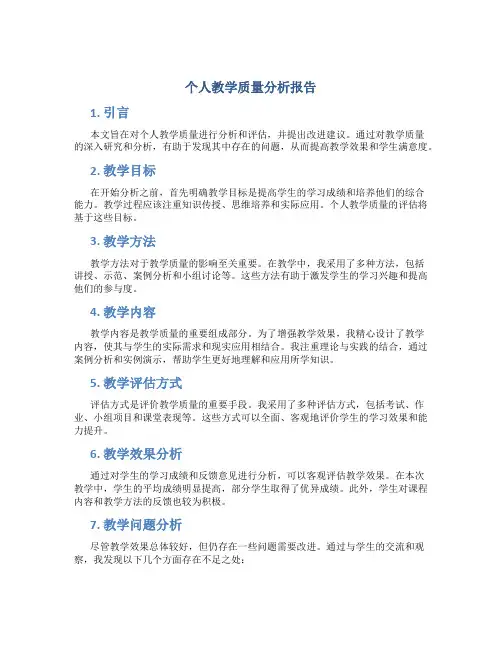 个人教学质量分析报告

1. 引言

本文旨在对个人教学质量进行分析和评估，并提出改进建议。通过对教学质量的深入研究和分析，有助于发现其中存在的问题，从而提高教学效果和学生满意度。

2. 教学目标

在开始分析之前，首先明确教学目标是提高学生的学习成绩和培养他们的综合能力。教学过程应该注重知识传授、思维培养和实际应用。个人教学质量的评估将基于这些目标。

3. 教学方法

教学方法对于教学质量的影响至关重要。在教学中，我采用了多种方法，包括讲授、示范、案例分析和小组讨论等。这些方法有助于激发学生的学习兴趣和提高他们的参与度。

4. 教学内容

教学内容是教学质量的重要组成部分。为了增强教学效果，我精心设计了教学内容，使其与学生的实际需求和现实应用相结合。我注重理论与实践的结合，通过案例分析和实例演示，帮助学生更好地理解和应用所学知识。

5. 教学评估方式

评估方式是评价教学质量的重要手段。我采用了多种评估方式，包括考试、作业、小组项目和课堂表现等。这些方式可以全面、客观地评价学生的学习效果和能力提升。

6. 教学效果分析

通过对学生的学习成绩和反馈意见进行分析，可以客观评估教学效果。在本次教学中，学生的平均成绩明显提高，部分学生取得了优异成绩。此外，学生对课程内容和教学方法的反馈也较为积极。

7. 教学问题分析

尽管教学效果总体较好，但仍存在一些问题需要改进。通过与学生的交流和观察，我发现以下几个方面存在不足之处：